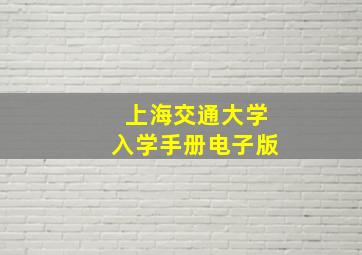 上海交通大学
入学手册电子版